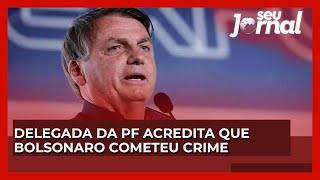 seu Jornal

DELEGADA DA PF ACREDITA QUE BOLSONARO COMETEU CRIME